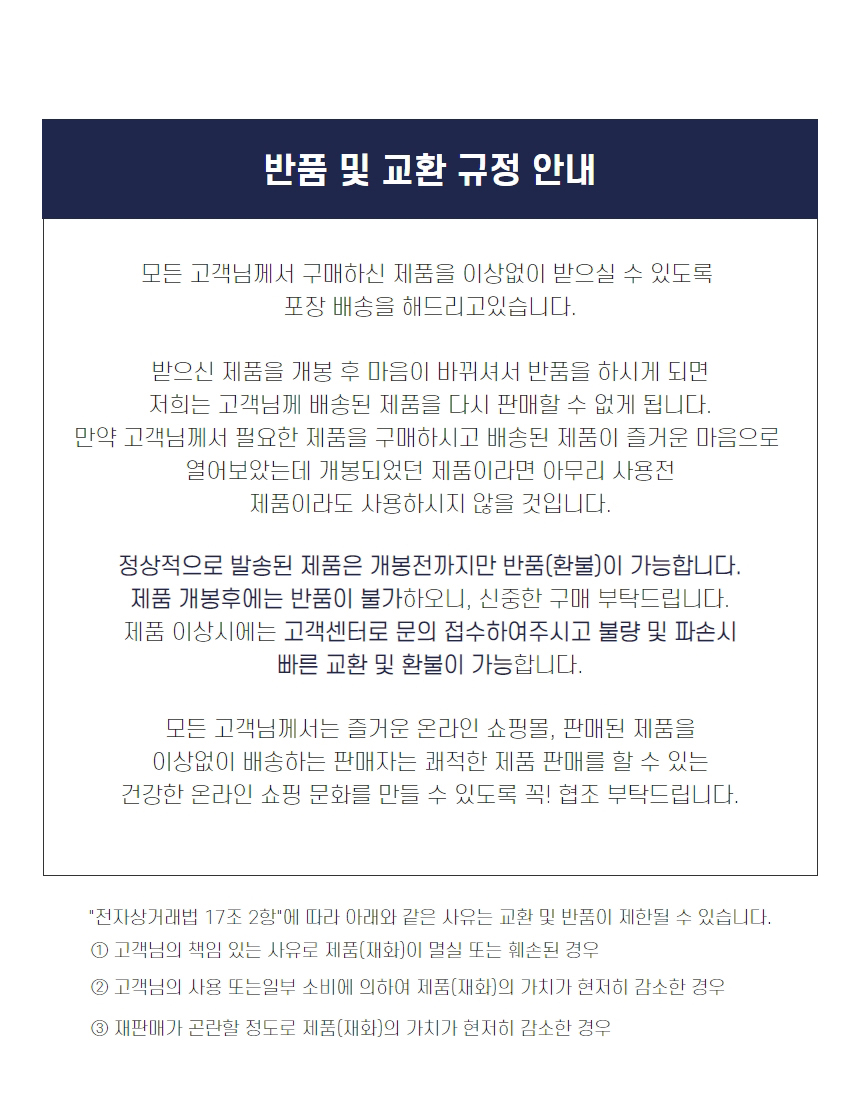 반품 및 교환 규정 안내

모든 고객님께서 구매하신 제품을 이상없이 받으실 수 있도록
포장 배송을 해드리고있습니다.

받으신 제품을 개봉 후 마음이 바뀌셔서 반품을 하시게 되면
저희는 고객님께 배송된 제품을 다시 판매할 수 없게 됩니다.
만약 고객님께서 필요한 제품을 구매하시고 배송된 제품이 즐거운 마음으로
열어보았는데 개봉되었던 제품이라면 아무리 사용전
제품이라도 사용하시지 않을 것입니다.

정상적으로 발송된 제품은 개봉전까지만 반품(환불)이 가능합니다.
제품 개봉후에는 반품이 불가하오니, 신중한 구매 부탁드립니다.
제품 이상시에는 고객센터로 문의 접수하여주시고 불량 및 파손시
빠른 교환 및 환불이 가능합니다.

모든 고객님께서는 즐거운 온라인 쇼핑몰, 판매된 제품을
이상없이 배송하는 판매자는 쾌적한 제품 판매를 할 수 있는
건강한 온라인 쇼핑 문화를 만들 수 있도록 꼭! 협조 부탁드립니다.

"전자상거래법 17조 2항"에 따라 아래와 같은 사유는 교환 및 반품이 제한될 수 있습니다.
① 고객님의 책임 있는 사유로 제품(재화)이 멸실 또는 훼손된 경우
② 고객님의 사용 또는일부 소비에 의하여 제품(재화)의 가치가 현저히 감소한 경우
③ 재판매가 곤란할 정도로 제품(재화)의 가치가 현저히 감소한 경우